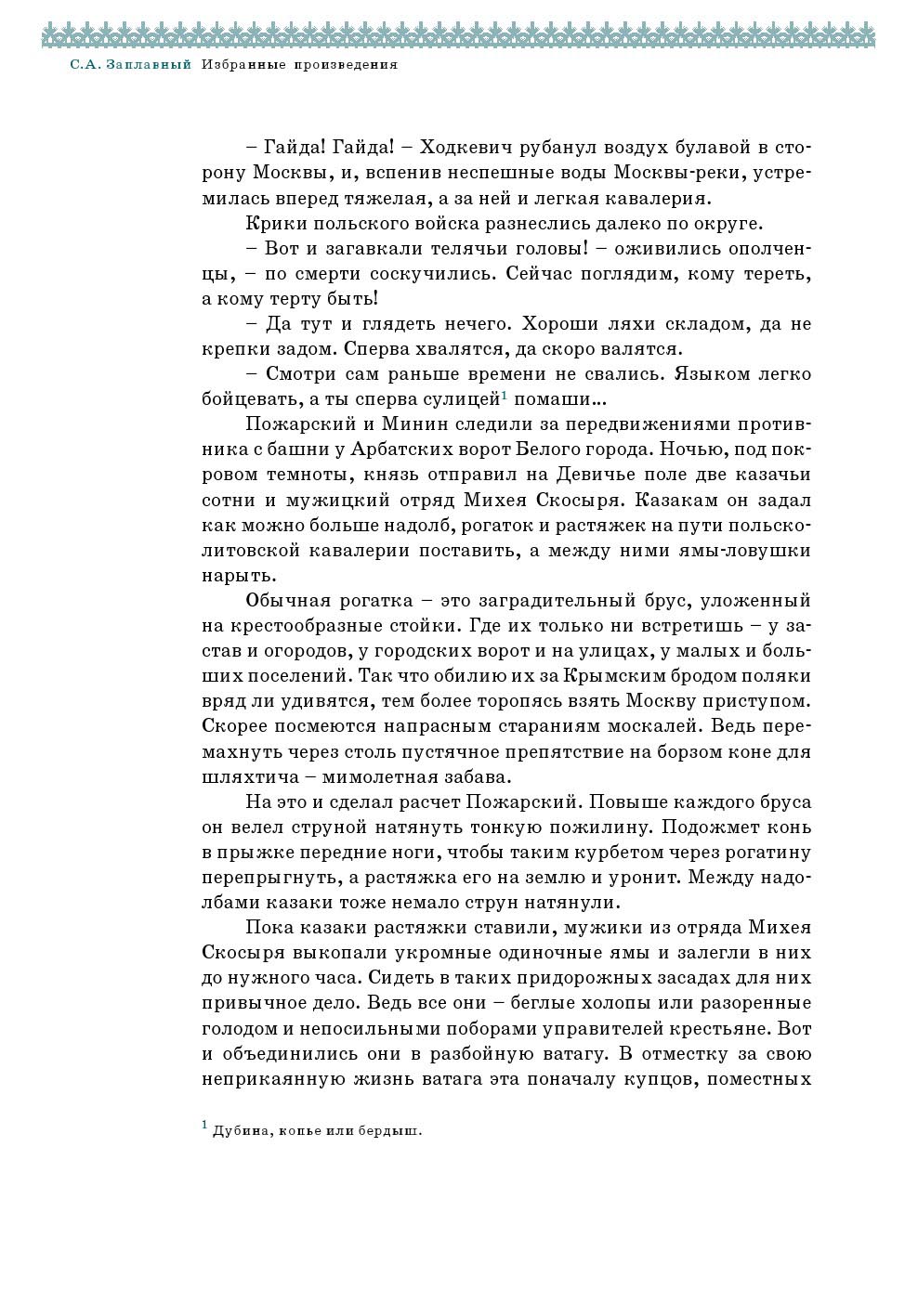 С.А. Заплавный Избранные произведения

– Гайда! Гайда! – Ходкевич рубанул воздух булавой в сторону Москвы, и, вспенив неспешные воды Москвы-реки, устремилась вперед тяжелая, а за ней и легкая кавалерия.

Крики польского войска разнеслись далеко по округе.

– Вот и загавкали телячьи головы! – оживились ополченцы, – по смерти соскучились. Сейчас поглядим, кому тереть, а кому терту быть!

– Да тут и глядеть нечего. Хороши ляхи складом, да не крепки задом. Сперва хвалятся, да скоро валятся.

– Смотри сам раньше времени не свались. Языком легко бойцевать, а ты сперва сулицей$^1$ помаши…

Пожарский и Минин следили за передвижениями противника с башни у Арбатских ворот Белого города. Ночью, под покровом темноты, князь отправил на Девичье поле две казачьи сотни и мужицкий отряд Михея Скосыря. Казакам он задал как можно больше надолб, рогаток и растяжек на пути польско-литовской кавалерии поставить, а между ними ямы-ловушки нарыть.

Обычная рогатка – это заградительный брус, уложенный на крестообразные стойки. Где их только ни встретишь – у застав и огородов, у городских ворот и на улицах, у малых и больших поселений. Так что обилию их за Крымским бродом поляки вряд ли удивятся, тем более торопясь взять Москву приступом. Скорее посмеются напрасным стараниям москалей. Ведь перемахнуть через столь пустячное препятствие на борзом коне для шляхтича – мимолетная забава.

На это и сделал расчет Пожарский. Повыше каждого бруса он велел струной натянуть тонкую пожилину. Подожмет конь в прыжке передние ноги, чтобы таким курбетом через рогатину перепрыгнуть, а растяжка его на землю и уронит. Между надолбами казаки тоже немало струн натянули.

Пока казаки растяжки ставили, мужики из отряда Михея Скосыря выкопали укромные одиночные ямы и залегли в них до нужного часа. Сидеть в таких придорожных засадах для них привычное дело. Ведь все они – беглые холопы или разоренные голодом и непосильными поборами управителей крестьяне. Вот и объединились они в разбойную ватагу. В отместку за свою неприкаянную жизнь ватага эта поначалу купцов, поместных

$^1$ Дубина, копье или бердыш.